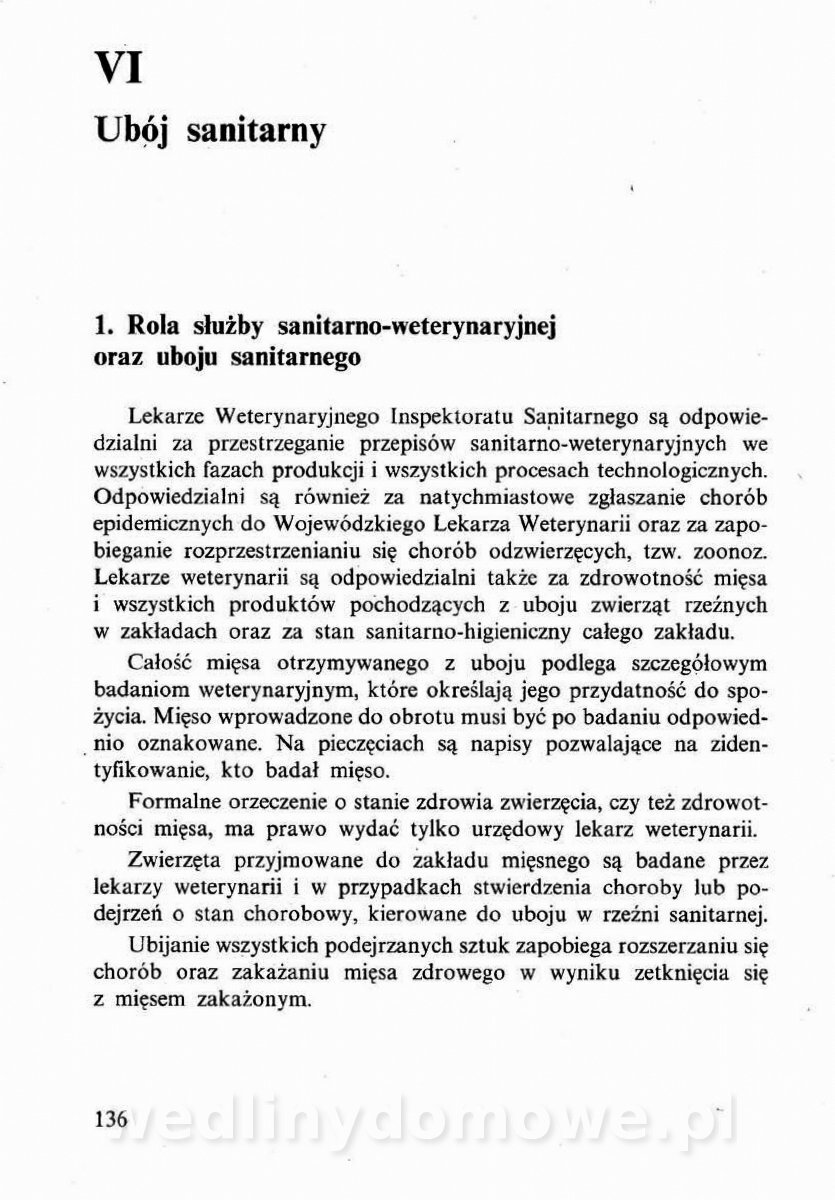 VI

Ubój sanitarny

1. Rola służby sanitarno-weterynaryjnej oraz uboju sanitarnego

Lekarze Weterynaryjnego Inspektoratu Sanitarnego są odpowiedzialni za przestrzeganie przepisów sanitarno-weterynaryjnych we wszystkich fazach produkcji i wszystkich procesach technologicznych. Odpowiedzialni są również za natychmiastowe zgłaszanie chorób epidemicznych do Wojewódzkiego Lekarza Weterynarii oraz za zapobieganie rozprzestrzenianiu się chorób odzwierzęcych, tzw. zoonoz. Lekarze weterynarii są odpowiedzialni także za zdrowotność mięsa i wszystkich produktów pochodzących z uboju zwierząt rzeźnych w zakładach oraz za stan sanitarno-higieniczny całego zakładu.

Całość mięsa otrzymywanego z uboju podlega szczegółowym badaniom weterynaryjnym, które określają jego przydatność do spożycia. Mięso wprowadzone do obrotu musi być po badaniu odpowiednio oznakowane. Na pieczęciach są napisy pozwalające na zidentyfikowanie, kto badał mięso.

Formalne orzeczenie o stanie zdrowia zwierzęcia, czy też zdrowotności mięsa, ma prawo wydać tylko urzędowy lekarz weterynarii.

Zwierzęta przyjmowane do zakładu mięsnego są badane przez lekarzy weterynarii i w przypadkach stwierdzenia choroby lub podejrzeń o stan chorobowy, kierowane do uboju w rzeźni sanitarnej.

Ubijanie wszystkich podejrzanych sztuk zapobiega rozszerzaniu się chorób oraz zakażaniu mięsa zdrowego w wyniku zetknięcia się z mięsem zakażonym.

136 wedlinydomowe.pl